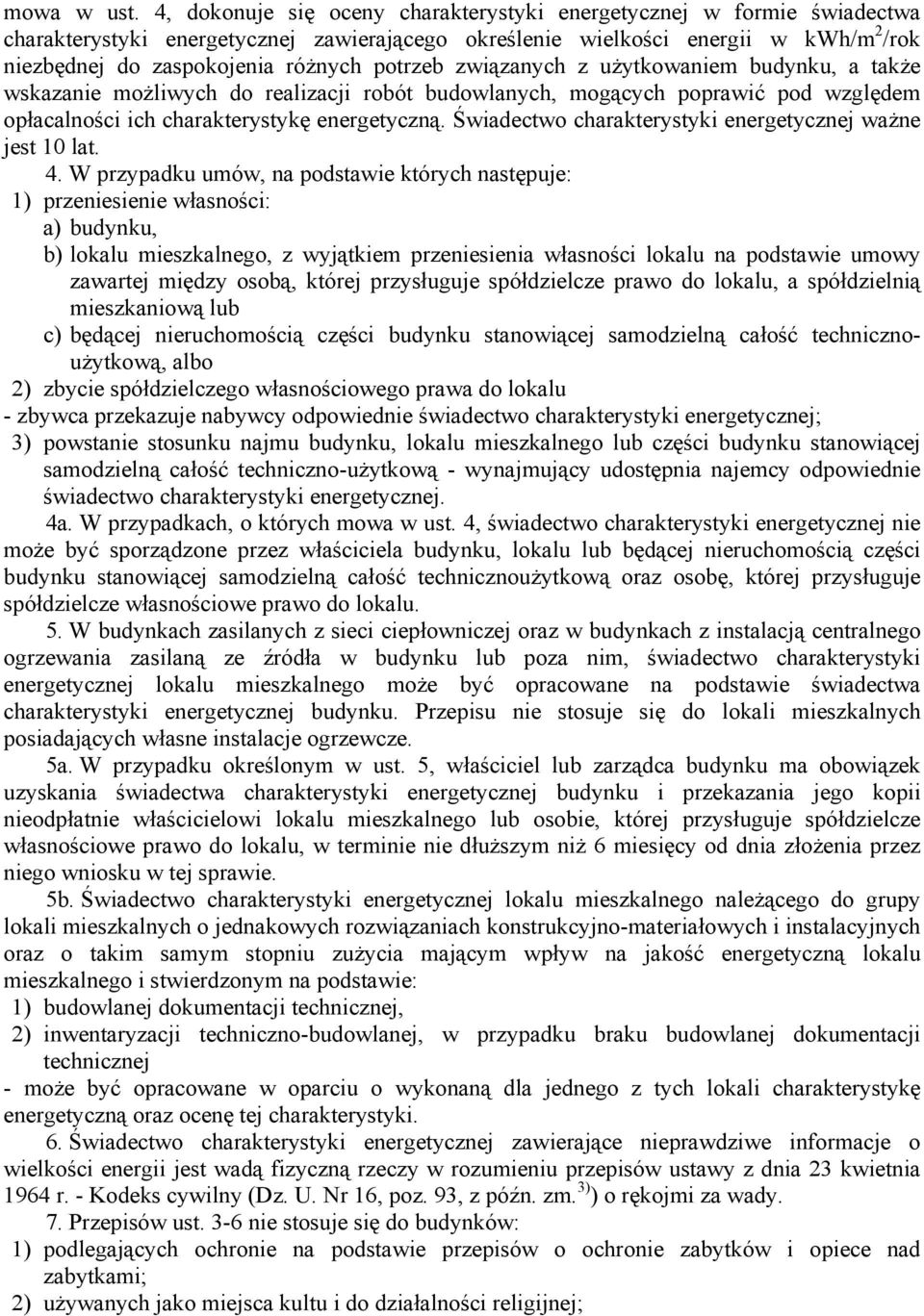 mowa w ust. 4, dokonuje się oceny charakterystyki energetycznej w formie świadectwa charakterystyki energetycznej zawierającego określenie wielkości energii w kWh/m$^2$/rok niezbędnej do zaspokojenia różnych potrzeb związanych z użytkowaniem budynku, a także wskazanie możliwych do realizacji robót budowlanych, mogących poprawić pod względem opłacalności ich charakterystykę energetyczną. Świadectwo charakterystyki energetycznej ważne jest 10 lat.

4. W przypadku umów, na podstawie których następuje:
1) przeniesienie własności:
a) budynku,
b) lokalu mieszkalnego, z wyjątkiem przeniesienia własności lokalu na podstawie umowy zawartej między osobą, której przysługuje spółdzielcze prawo do lokalu, a spółdzielnią mieszkaniową lub
c) będącej nieruchomością części budynku stanowiącej samodzielną całość techniczno-użytkową, albo
2) zbycie spółdzielczego własnościowego prawa do lokalu
- zbywca przekazuje nabywcy odpowiednie świadectwo charakterystyki energetycznej;
3) powstanie stosunku najmu budynku, lokalu mieszkalnego lub części budynku stanowiącej samodzielną całość techniczno-użytkową - wynajmujący udostępnia najemcy odpowiednie świadectwo charakterystyki energetycznej.

4a. W przypadkach, o których mowa w ust. 4, świadectwo charakterystyki energetycznej nie może być sporządzone przez właściciela budynku, lokalu lub będącej nieruchomością części budynku stanowiącej samodzielną całość technicznoużytkową oraz osobę, której przysługuje spółdzielcze własnościowe prawo do lokalu.

5. W budynkach zasilanych z sieci ciepłowniczej oraz w budynkach z instalacją centralnego ogrzewania zasilaną ze źródła w budynku lub poza nim, świadectwo charakterystyki energetycznej lokalu mieszkalnego może być opracowane na podstawie świadectwa charakterystyki energetycznej budynku. Przepisu nie stosuje się do lokali mieszkalnych posiadających własne instalacje ogrzewcze.

5a. W przypadku określonym w ust. 5, właściciel lub zarządca budynku ma obowiązek uzyskania świadectwa charakterystyki energetycznej budynku i przekazania jego kopii nieodpłatnie właścicielowi lokalu mieszkalnego lub osobie, której przysługuje spółdzielcze własnościowe prawo do lokalu, w terminie nie dłuższym niż 6 miesięcy od dnia złożenia przez niego wniosku w tej sprawie.

5b. Świadectwo charakterystyki energetycznej lokalu mieszkalnego należącego do grupy lokali mieszkalnych o jednakowych rozwiązaniach konstrukcyjno-materiałowych i instalacyjnych oraz o takim samym stopniu zużycia mającym wpływ na jakość energetyczną lokalu mieszkalnego i stwierdzonym na podstawie:
1) budowlanej dokumentacji technicznej,
2) inwentaryzacji techniczno-budowlanej, w przypadku braku budowlanej dokumentacji technicznej
- może być opracowane w oparciu o wykonaną dla jednego z tych lokali charakterystykę energetyczną oraz ocenę tej charakterystyki.

6. Świadectwo charakterystyki energetycznej zawierające nieprawdziwe informacje o wielkości energii jest wadą fizyczną rzeczy w rozumieniu przepisów ustawy z dnia 23 kwietnia 1964 r. - Kodeks cywilny (Dz. U. Nr 16, poz. 93, z późn. zm.$^{3)}$) o rękojmi za wady.

7. Przepisów ust. 3-6 nie stosuje się do budynków:
1) podlegających ochronie na podstawie przepisów o ochronie zabytków i opiece nad zabytkami;
2) używanych jako miejsca kultu i do działalności religijnej;